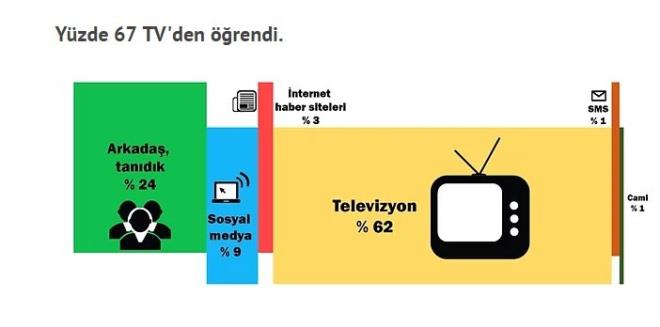 Yüzde 67 TV'den öğrendi.

Arkadaş, tanıdık
% 24

Sosyal medya
% 9

İnternet haber siteleri
% 3

Televizyon
% 62

SMS
% 1

Cami
% 1